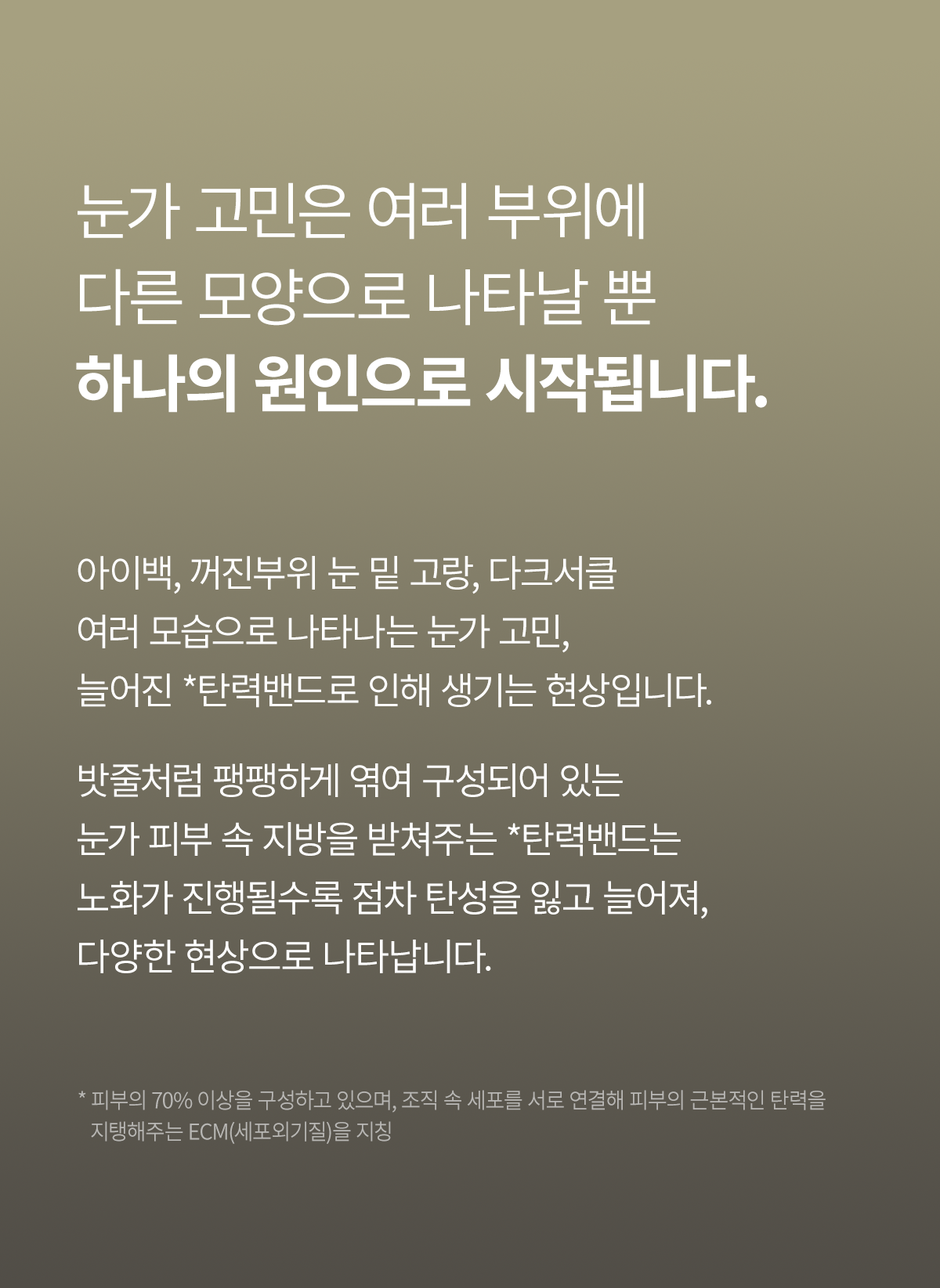 눈가 고민은 여러 부위에
다른 모양으로 나타날 뿐
하나의 원인으로 시작됩니다.

아이백, 꺼진부위 눈 밑 고랑, 다크서클 여러 모습으로 나타나는 눈가 고민, 늘어진 *탄력밴드로 인해 생기는 현상입니다.

밧줄처럼 팽팽하게 엮여 구성되어 있는 눈가 피부 속 지방을 받쳐주는 *탄력밴드는 노화가 진행될수록 점차 탄성을 잃고 늘어져, 다양한 현상으로 나타납니다.

* 피부의 70% 이상을 구성하고 있으며, 조직 속 세포를 서로 연결해 피부의 근본적인 탄력을 지탱해주는 ECM(세포외기질)을 지칭